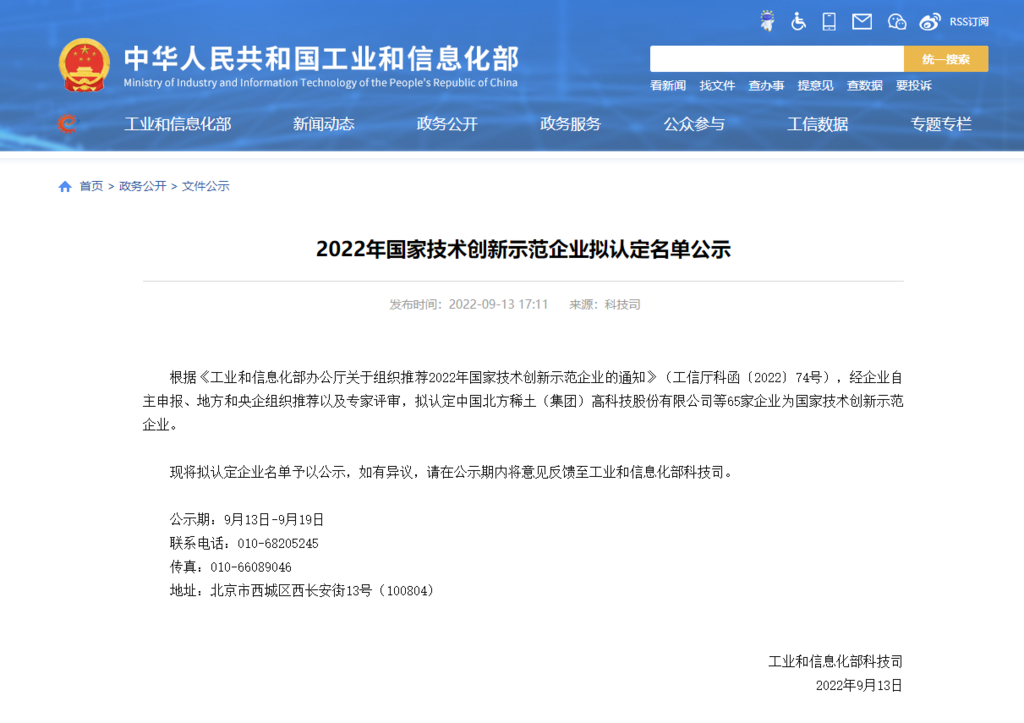 RSS订阅

中华人民共和国工业和信息化部
Ministry of Industry and Information Technology of the People's Republic of China

统一搜索

看新闻 找文件 查办事 提意见 查数据 要投诉

工业和信息化部 新闻动态 政务公开 政务服务 公众参与 工信数据 专题专栏

首页 > 政务公开 > 文件公示

2022年国家技术创新示范企业拟认定名单公示

发布时间：2022-09-13 17:11 来源：科技司

根据《工业和信息化部办公厅关于组织推荐2022年国家技术创新示范企业的通知》（工信厅科函〔2022〕74号），经企业自主申报、地方和央企组织推荐以及专家评审，拟认定中国北方稀土（集团）高科技股份有限公司等65家企业为国家技术创新示范企业。

现将拟认定企业名单予以公示，如有异议，请在公示期内将意见反馈至工业和信息化部科技司。

公示期：9月13日-9月19日
联系电话：010-68205245
传真：010-66089046
地址：北京市西城区西长安街13号（100804）

工业和信息化部科技司
2022年9月13日